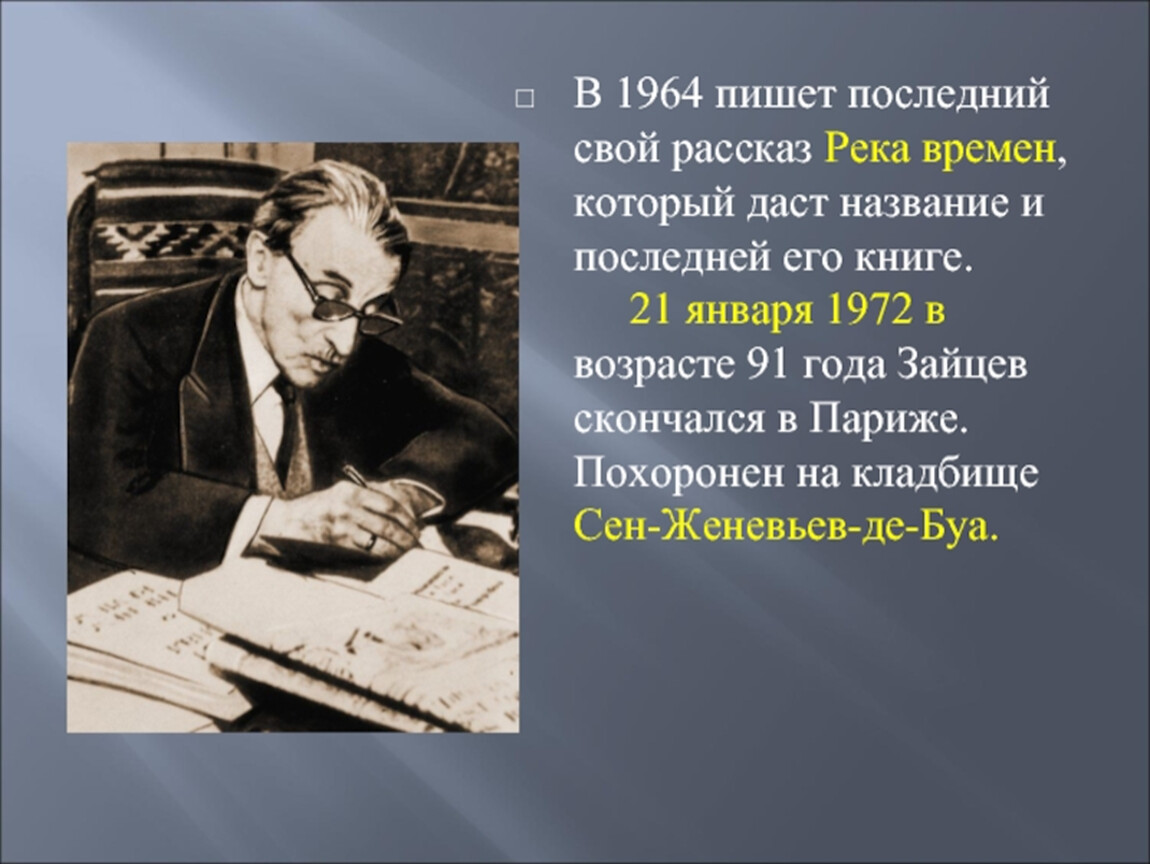 В 1964 пишет последний свой рассказ Река времен, который даст название и последней его книге.

21 января 1972 в возрасте 91 года Зайцев скончался в Париже. Похоронен на кладбище Сен-Женевьев-де-Буа.